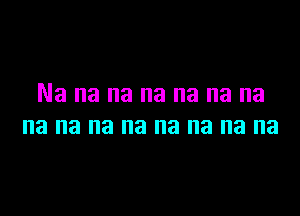 Na na na na na na na
na na na na na na na na